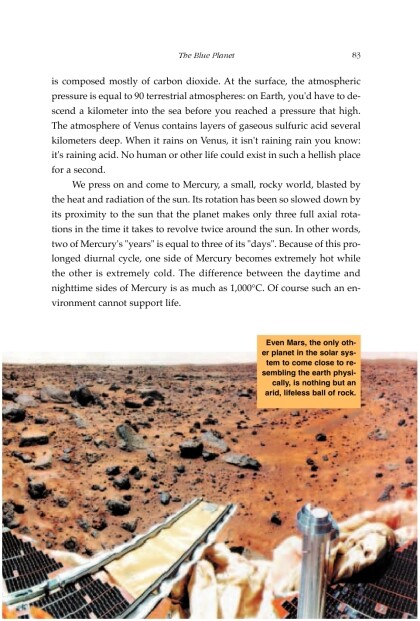 The Blue Planet 83

is composed mostly of carbon dioxide. At the surface, the atmospheric pressure is equal to 90 terrestrial atmospheres: on Earth, you'd have to descend a kilometer into the sea before you reached a pressure that high. The atmosphere of Venus contains layers of gaseous sulfuric acid several kilometers deep. When it rains on Venus, it isn't raining rain you know: it's raining acid. No human or other life could exist in such a hellish place for a second.

We press on and come to Mercury, a small, rocky world, blasted by the heat and radiation of the sun. Its rotation has been so slowed down by its proximity to the sun that the planet makes only three full axial rotations in the time it takes to revolve twice around the sun. In other words, two of Mercury's "years" is equal to three of its "days". Because of this prolonged diurnal cycle, one side of Mercury becomes extremely hot while the other is extremely cold. The difference between the daytime and nighttime sides of Mercury is as much as 1,000°C. Of course such an environment cannot support life.

Even Mars, the only other planet in the solar system to come close to resembling the earth physically, is nothing but an arid, lifeless ball of rock.